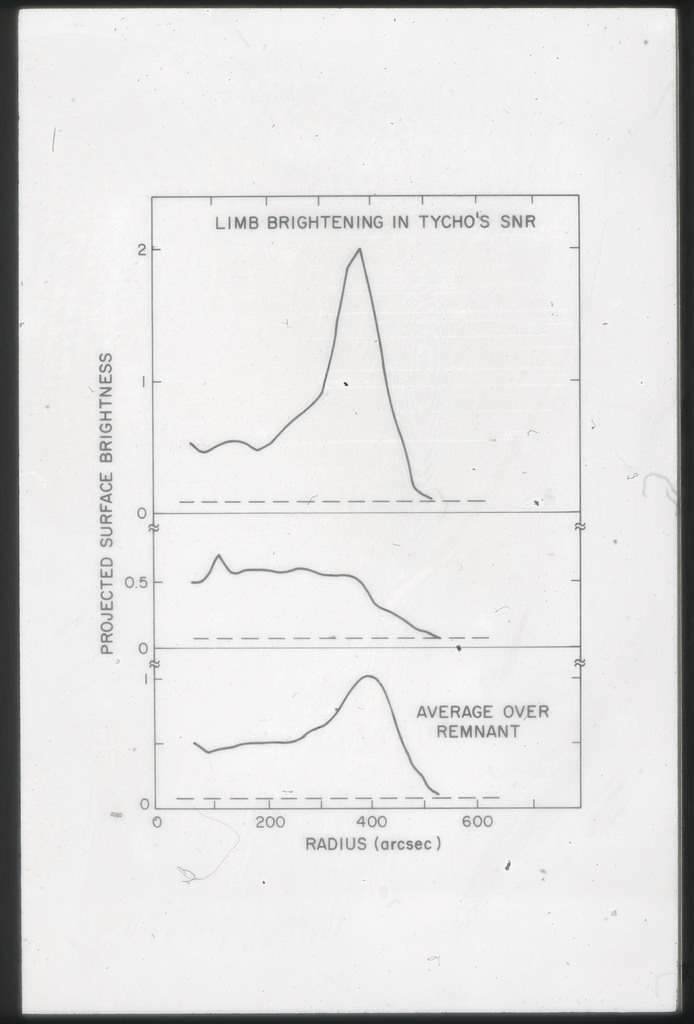 LIMB BRIGHTENING IN TYCHO'S SNR

PROJECTED SURFACE BRIGHTNESS

2

1

0

0.5

0

1

0

AVERAGE OVER REMNANT

0
200
400
600

RADIUS (arcsec)